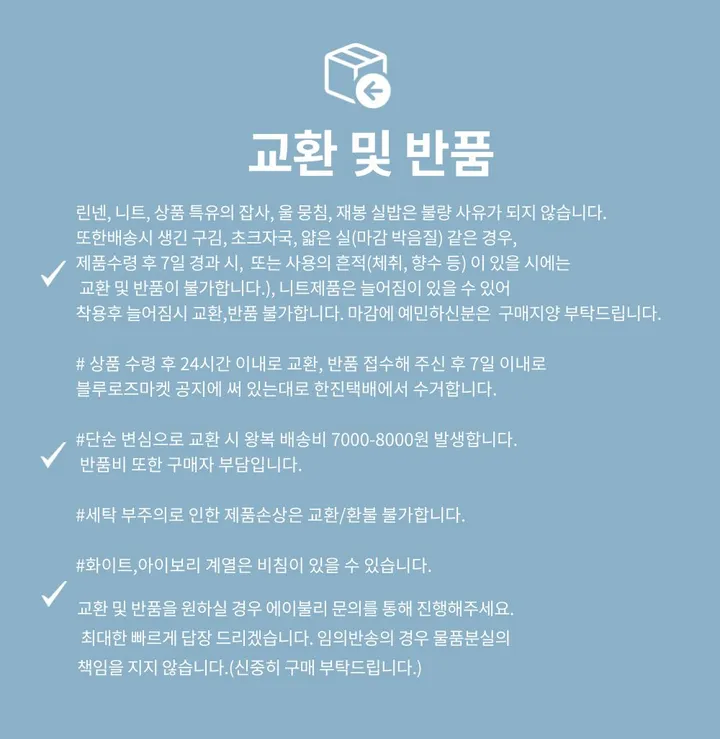 교환 및 반품

린넨, 니트, 상품 특유의 잡사, 울 뭉침, 재봉 실밥은 불량 사유가 되지 않습니다. 또한배송시 생긴 구김, 초크자국, 얇은 실(마감 박음질) 같은 경우, 제품수령 후 7일 경과 시, 또는 사용의 흔적(체취, 향수 등) 이 있을 시에는 교환 및 반품이 불가합니다.), 니트제품은 늘어짐이 있을 수 있어 착용후 늘어짐시 교환,반품 불가합니다. 마감에 예민하신분은 구매지양 부탁드립니다.

# 상품 수령 후 24시간 이내로 교환, 반품 접수해 주신 후 7일 이내로 블루로즈마켓 공지에 써 있는대로 한진택배에서 수거합니다.

#단순 변심으로 교환 시 왕복 배송비 7000-8000원 발생합니다. 반품비 또한 구매자 부담입니다.

#세탁 부주의로 인한 제품손상은 교환/환불 불가합니다.

#화이트,아이보리 계열은 비침이 있을 수 있습니다.

교환 및 반품을 원하실 경우 에이블리 문의를 통해 진행해주세요. 최대한 빠르게 답장 드리겠습니다. 임의반송의 경우 물품분실의 책임을 지지 않습니다.(신중히 구매 부탁드립니다.)